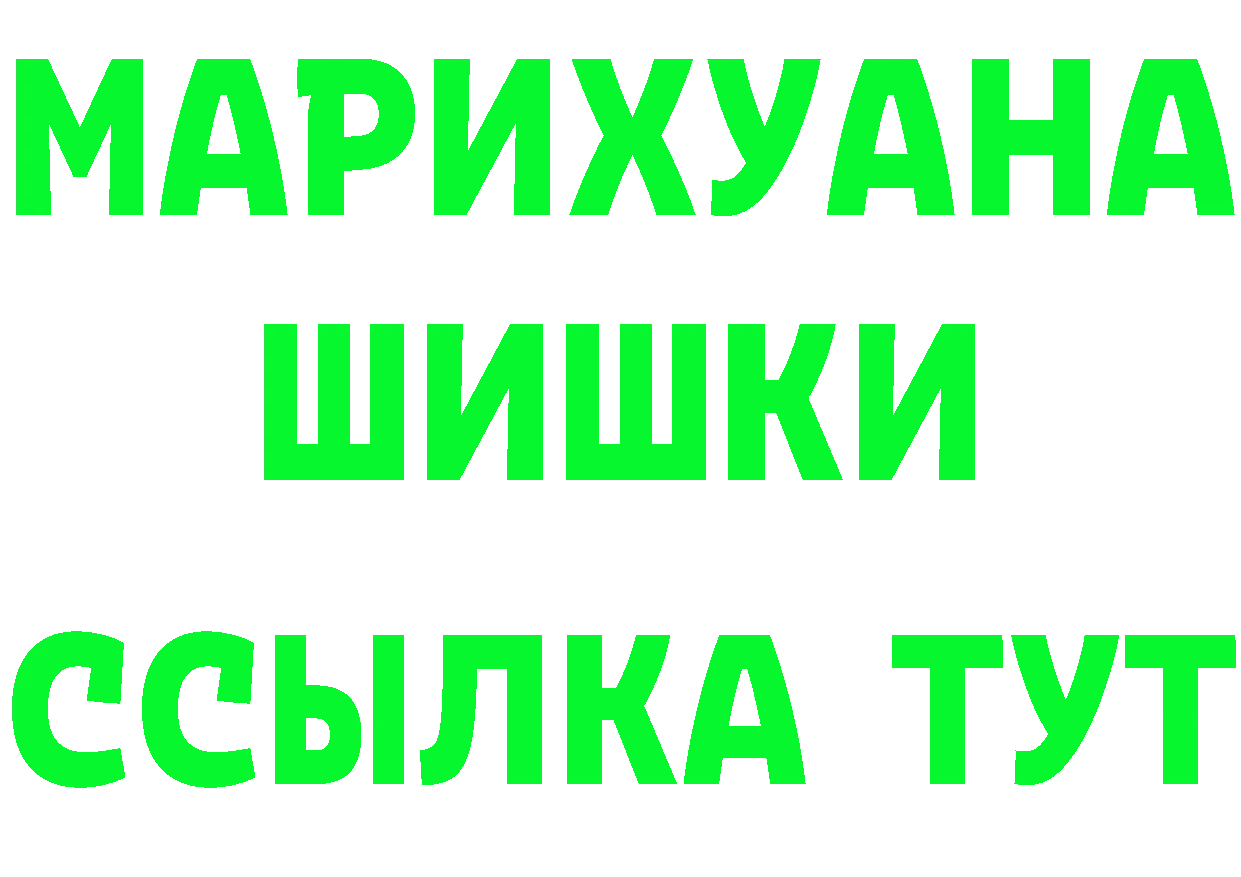 МАРИХУАНА
ШИШКИ
ССЫЛКА ТУТ